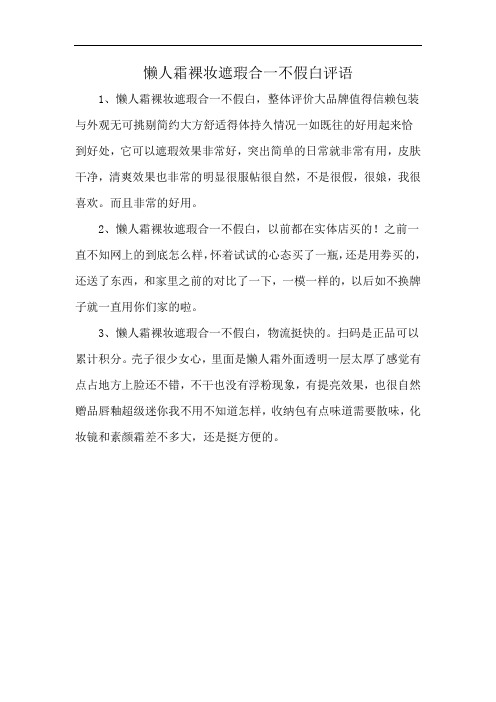 懒人霜裸妆遮瑕合一不假白评语

1、懒人霜裸妆遮瑕合一不假白，整体评价大品牌值得信赖包装与外观无可挑剔简约大方舒适得体持久情况一如既往的好用起来恰到好处，它可以遮瑕效果非常好，突出简单的日常就非常有用，皮肤干净，清爽效果也非常的明显很服帖很自然，不是很假，很娘，我很喜欢。而且非常的好用。

2、懒人霜裸妆遮瑕合一不假白，以前都在实体店买的！之前一直不知网上的到底怎么样，怀着试试的心态买了一瓶，还是用券买的，还送了东西，和家里之前的对比了一下，一模一样的，以后如不换牌子就一直用你们家的啦。

3、懒人霜裸妆遮瑕合一不假白，物流挺快的。扫码是正品可以累计积分。壳子很少女心，里面是懒人霜外面透明一层太厚了感觉有点占地方上脸还不错，不干也没有浮粉现象，有提亮效果，也很自然赠品唇釉超级迷你我不用不知道怎样，收纳包有点味道需要散味，化妆镜和素颜霜差不多大，还是挺方便的。